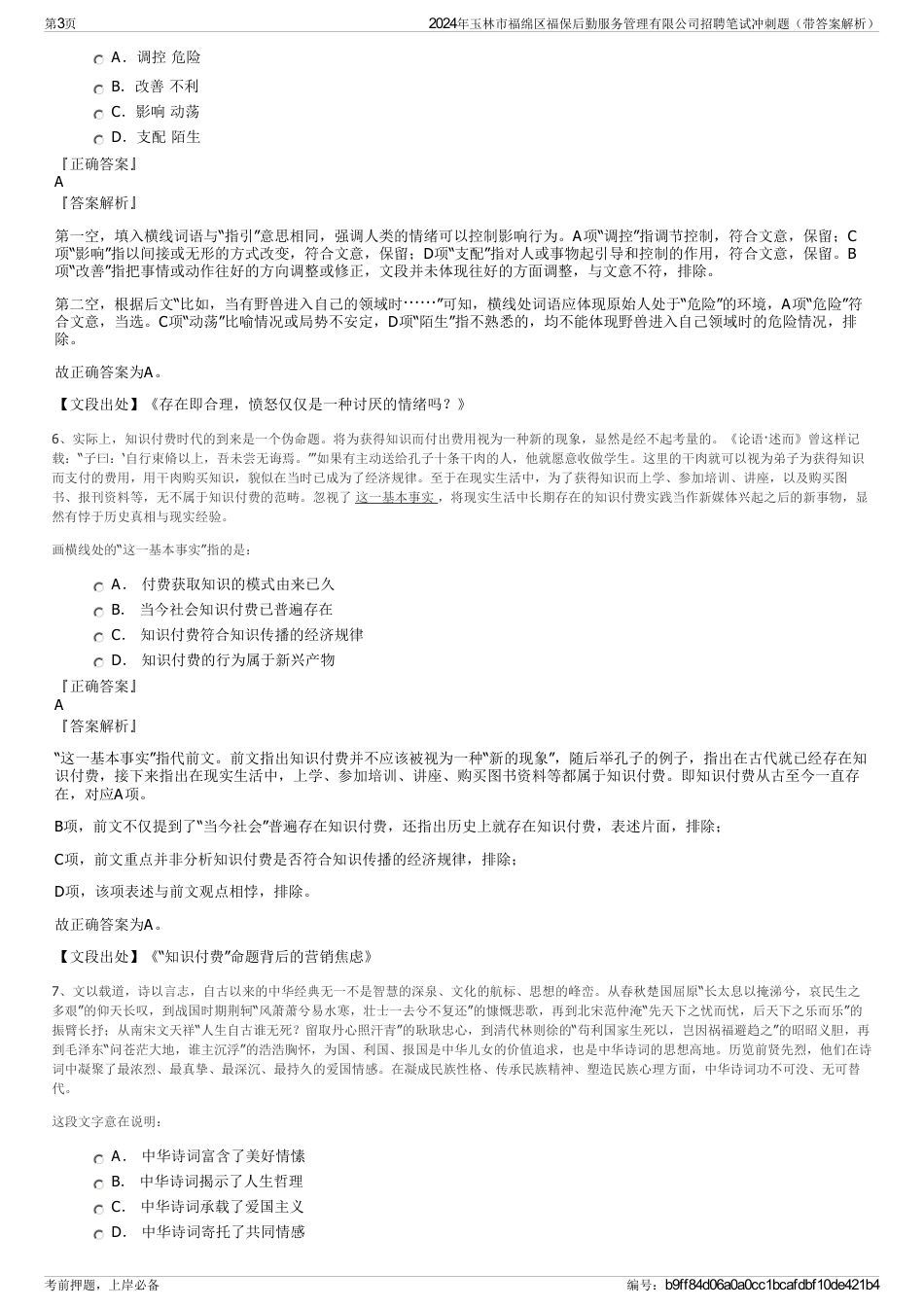 第3页　　2024年玉林市福绵区福保后勤服务管理有限公司招聘笔试冲刺题（带答案解析）

A． 调控 危险

B． 改善 不利

C． 影响 动荡

D． 支配 陌生

『正确答案』

A

『答案解析』

第一空，填入横线词语与"指引"意思相同，强调人类的情绪可以控制影响行为。A项"调控"指调节控制，符合文意，保留；C项"影响"指以间接或无形的方式改变，符合文意，保留；D项"支配"指对人或事物起引导和控制的作用，符合文意，保留。B项"改善"指把事情或动作往好的方向调整或修正，文段并未体现往好的方面调整，与文意不符，排除。

第二空，根据后文"比如，当有野兽进入自己的领域时……"可知，横线处词语应体现原始人处于"危险"的环境，A项"危险"符合文意，当选。C项"动荡"比喻情况或局势不安定，D项"陌生"指不熟悉的，均不能体现野兽进入自己领域时的危险情况，排除。

故正确答案为A。

【文段出处】《存在即合理，愤怒仅仅是一种讨厌的情绪吗？》

6、实际上，知识付费时代的到来是一个伪命题。将为获得知识而付出费用视为一种新的现象，显然是经不起考量的。《论语·述而》曾这样记载："子曰：'自行束脩以上，吾未尝无诲焉。'"如果有主动送给孔子十条干肉的人，他就愿意收做学生。这里的干肉就可以视为弟子为获得知识而支付的费用，用干肉购买知识，貌似在当时已成为了经济规律。至于在现实生活中，为了获得知识而上学、参加培训、讲座，以及购买图书、报刊资料等，无不属于知识付费的范畴。忽视了 这一基本事实 ，将现实生活中长期存在的知识付费实践当作新媒体兴起之后的新事物，显然有悖于历史真相与现实经验。

画横线处的"这一基本事实"指的是：

A． 付费获取知识的模式由来已久

B． 当今社会知识付费已普遍存在

C． 知识付费符合知识传播的经济规律

D． 知识付费的行为属于新兴产物

『正确答案』

A

『答案解析』

"这一基本事实"指代前文。前文指出知识付费并不应该被视为一种"新的现象"，随后举孔子的例子，指出在古代就已经存在知识付费，接下来指出在现实生活中，上学、参加培训、讲座、购买图书资料等都属于知识付费。即知识付费从古至今一直存在，对应A项。

B项，前文不仅提到了"当今社会"普遍存在知识付费，还指出历史上就存在知识付费，表述片面，排除；

C项，前文重点并非分析知识付费是否符合知识传播的经济规律，排除；

D项，该项表述与前文观点相悖，排除。

故正确答案为A。

【文段出处】《"知识付费"命题背后的营销焦虑》

7、文以载道，诗以言志，自古以来的中华经典无一不是智慧的深泉、文化的航标、思想的峰峦。从春秋楚国屈原"长太息以掩涕兮，哀民生之多艰"的仰天长叹，到战国时期荆轲"风萧萧兮易水寒，壮士一去兮不复还"的慷慨悲歌，再到北宋范仲淹"先天下之忧而忧，后天下之乐而乐"的振臂长抒；从南宋文天祥"人生自古谁无死？留取丹心照汗青"的耿耿忠心，到清代林则徐的"苟利国家生死以，岂因祸福避趋之"的昭昭义胆，再到毛泽东"问苍茫大地，谁主沉浮"的浩浩胸怀，为国、利国、报国是中华儿女的价值追求，也是中华诗词的思想高地。历览前贤先烈，他们在诗词中凝聚了最浓烈、最真挚、最深沉、最持久的爱国情感。在凝成民族性格、传承民族精神、塑造民族心理方面，中华诗词功不可没、无可替代。

这段文字意在说明：

A． 中华诗词富含了美好情愫

B． 中华诗词揭示了人生哲理

C． 中华诗词承载了爱国主义

D． 中华诗词寄托了共同情感

考前押题，上岸必备　　编号：b9ff84d06a0a0cc1bcafdbf10de421b4